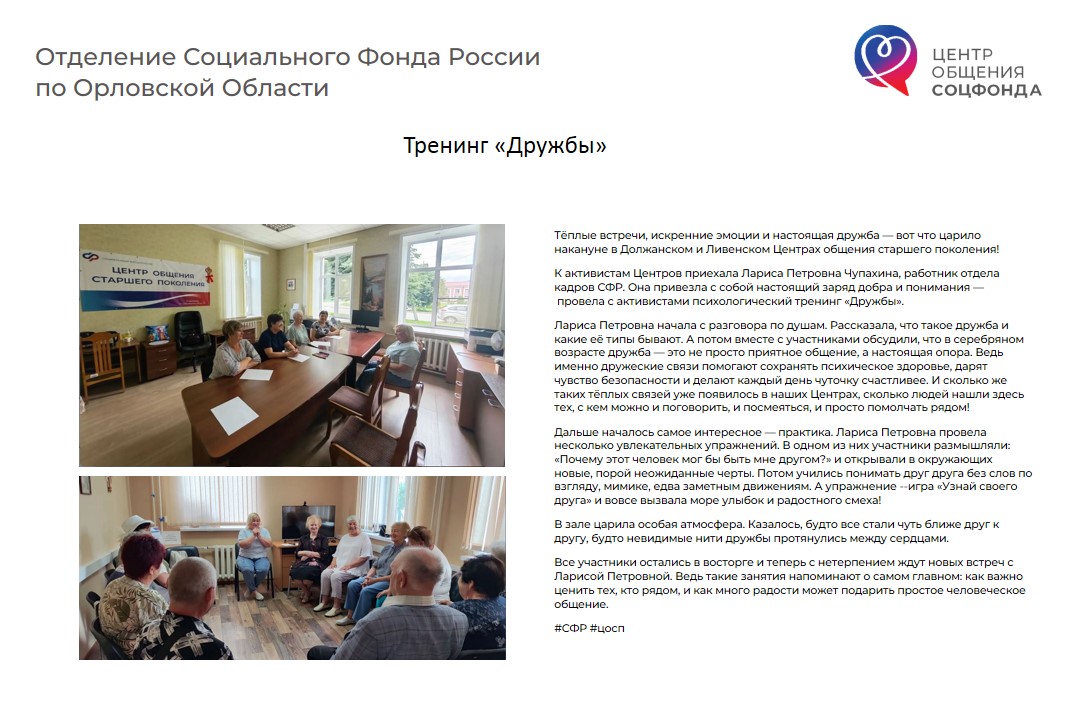 Отделение Социального Фонда России
по Орловской Области

ЦЕНТР
ОБЩЕНИЯ
СОЦФОНДА

Тренинг «Дружбы»

ЦЕНТР ОБЩЕНИЯ
СТАРШЕГО ПОКОЛЕНИЯ

Тёплые встречи, искренние эмоции и настоящая дружба — вот что царило накануне в Должанском и Ливенском Центрах общения старшего поколения!

К активистам Центров приехала Лариса Петровна Чупахина, работник отдела кадров СФР. Она привезла с собой настоящий заряд добра и понимания — провела с активистами психологический тренинг «Дружбы».

Лариса Петровна начала с разговора по душам. Рассказала, что такое дружба и какие её типы бывают. А потом вместе с участниками обсудили, что в серебряном возрасте дружба — это не просто приятное общение, а настоящая опора. Ведь именно дружеские связи помогают сохранять психическое здоровье, дарят чувство безопасности и делают каждый день чуточку счастливее. И сколько же таких тёплых связей уже появилось в наших Центрах, сколько людей нашли здесь тех, с кем можно и поговорить, и посмеяться, и просто помолчать рядом!

Дальше началось самое интересное — практика. Лариса Петровна провела несколько увлекательных упражнений. В одном из них участники размышляли: «Почему этот человек мог бы быть мне другом?» и открывали в окружающих новые, порой неожиданные черты. Потом учились понимать друг друга без слов по взгляду, мимике, едва заметным движениям. А упражнение --игра «Узнай своего друга» и вовсе вызвала море улыбок и радостного смеха!

В зале царила особая атмосфера. Казалось, будто все стали чуть ближе друг к другу, будто невидимые нити дружбы протянулись между сердцами.

Все участники остались в восторге и теперь с нетерпением ждут новых встреч с Ларисой Петровной. Ведь такие занятия напоминают о самом главном: как важно ценить тех, кто рядом, и как много радости может подарить простое человеческое общение.

#СФР #цосп